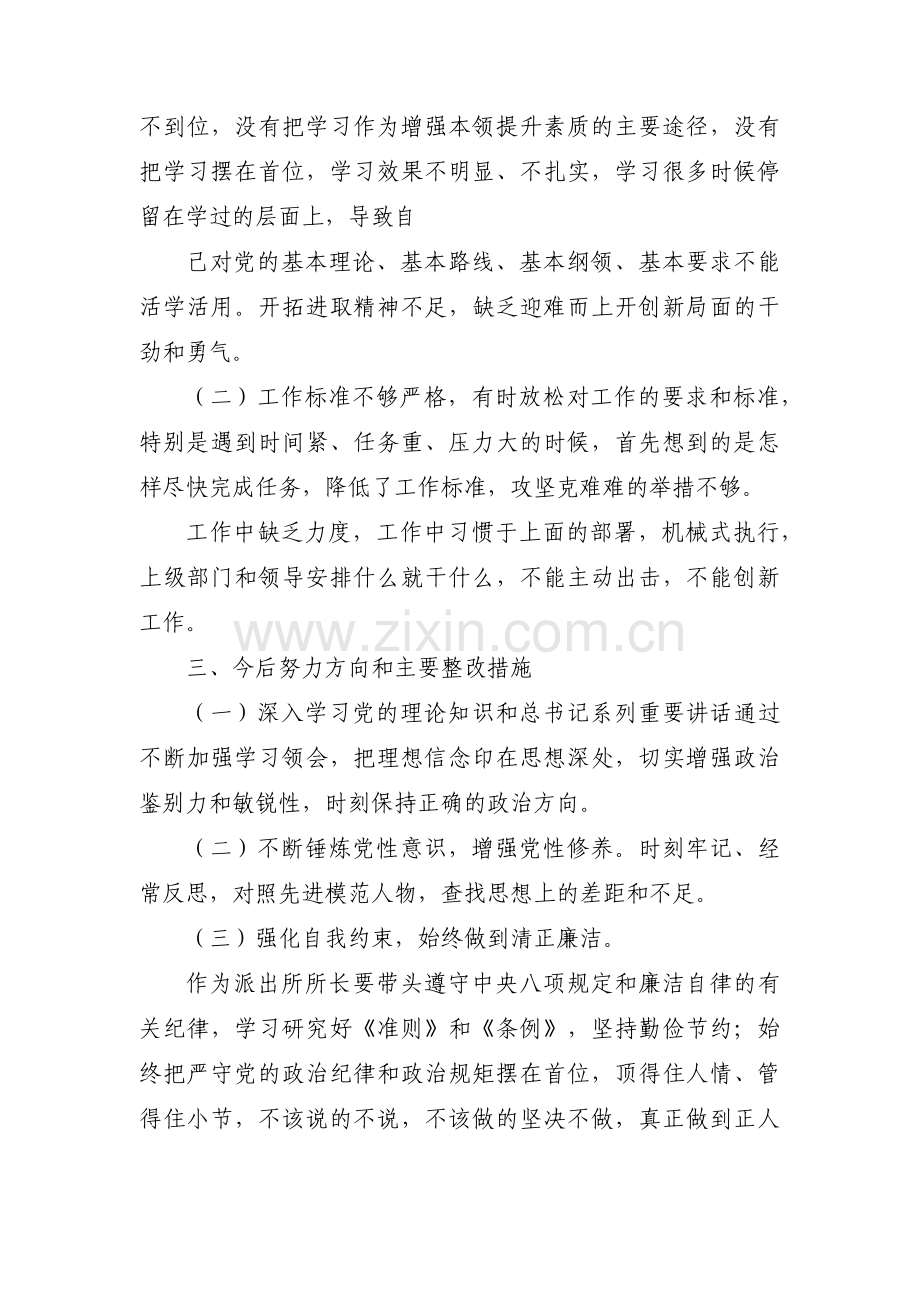 不到位，没有把学习作为增强本领提升素质的主要途径，没有把学习摆在首位，学习效果不明显、不扎实，学习很多时候停留在学过的层面上，导致自

己对党的基本理论、基本路线、基本纲领、基本要求不能活学活用。开拓进取精神不足，缺乏迎难而上开创新局面的干劲和勇气。

（二）工作标准不够严格，有时放松对工作的要求和标准，特别是遇到时间紧、任务重、压力大的时候，首先想到的是怎样尽快完成任务，降低了工作标准，攻坚克难难的举措不够。

工作中缺乏力度，工作中习惯于上面的部署，机械式执行，上级部门和领导安排什么就干什么，不能主动出击，不能创新工作。

三、今后努力方向和主要整改措施

（一）深入学习党的理论知识和总书记系列重要讲话通过不断加强学习领会，把理想信念印在思想深处，切实增强政治鉴别力和敏锐性，时刻保持正确的政治方向。

（二）不断锤炼党性意识，增强党性修养。时刻牢记、经常反思，对照先进模范人物，查找思想上的差距和不足。

（三）强化自我约束，始终做到清正廉洁。

作为派出所所长要带头遵守中央八项规定和廉洁自律的有关纪律，学习研究好《准则》和《条例》，坚持勤俭节约；始终把严守党的政治纪律和政治规矩摆在首位，顶得住人情、管得住小节，不该说的不说，不该做的坚决不做，真正做到正人

www.zixin.com.cn